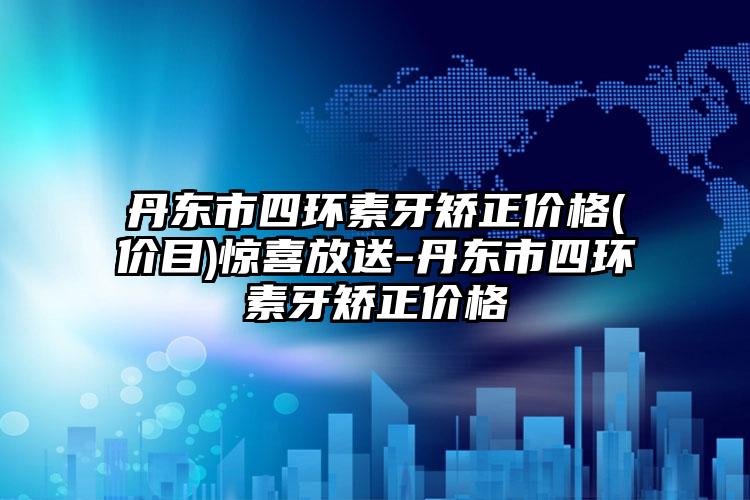 丹东市四环素牙矫正价格(价目)惊喜放送-丹东市四环素牙矫正价格